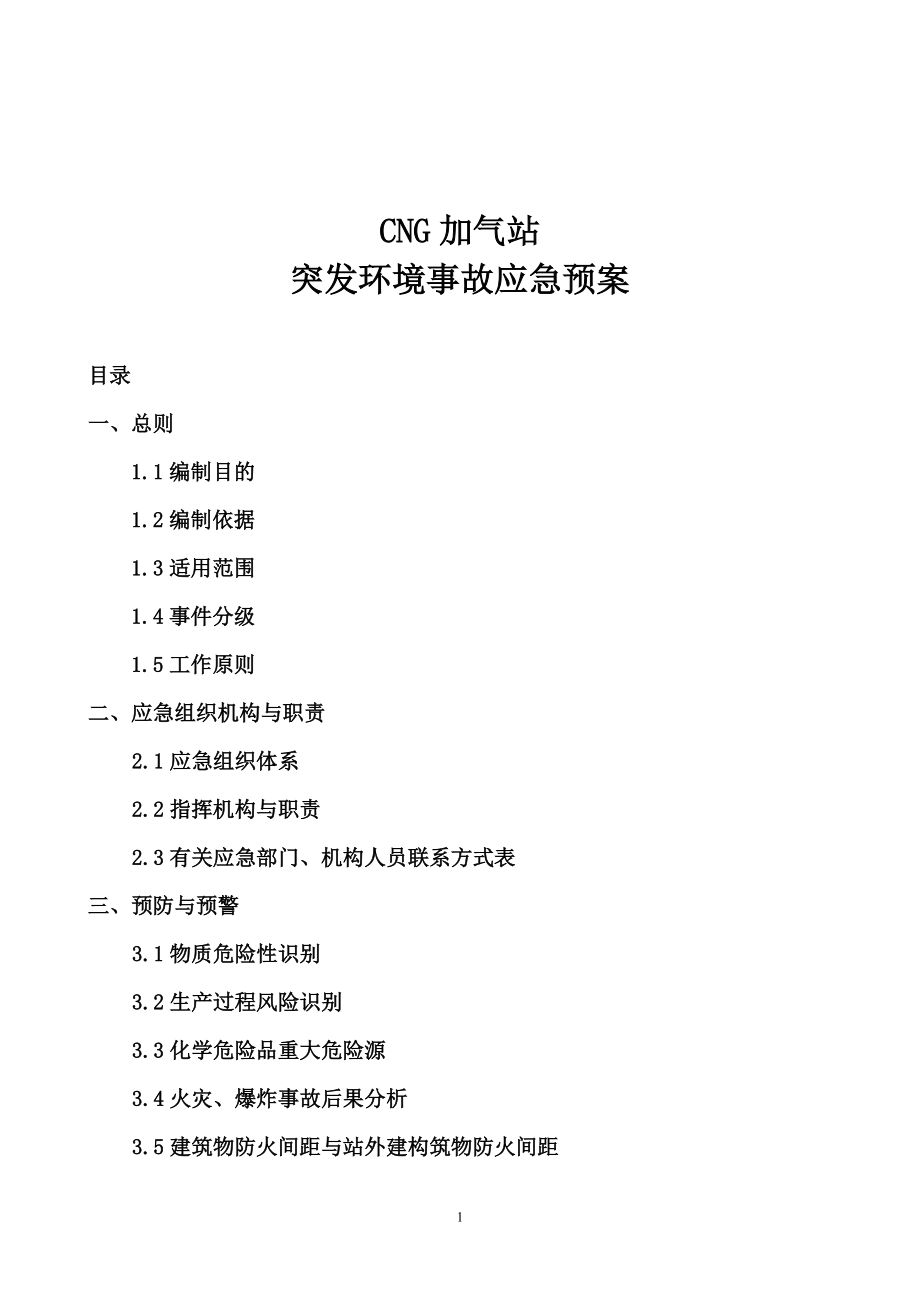 CNG 加气站
突发环境事故应急预案

目录

一、总则

1.1 编制目的

1.2 编制依据

1.3 适用范围

1.4 事件分级

1.5 工作原则

二、应急组织机构与职责

2.1 应急组织体系

2.2 指挥机构与职责

2.3 有关应急部门、机构人员联系方式表

三、预防与预警

3.1 物质危险性识别

3.2 生产过程风险识别

3.3 化学危险品重大危险源

3.4 火灾、爆炸事故后果分析

3.5 建筑物防火间距与站外建构筑物防火间距

1